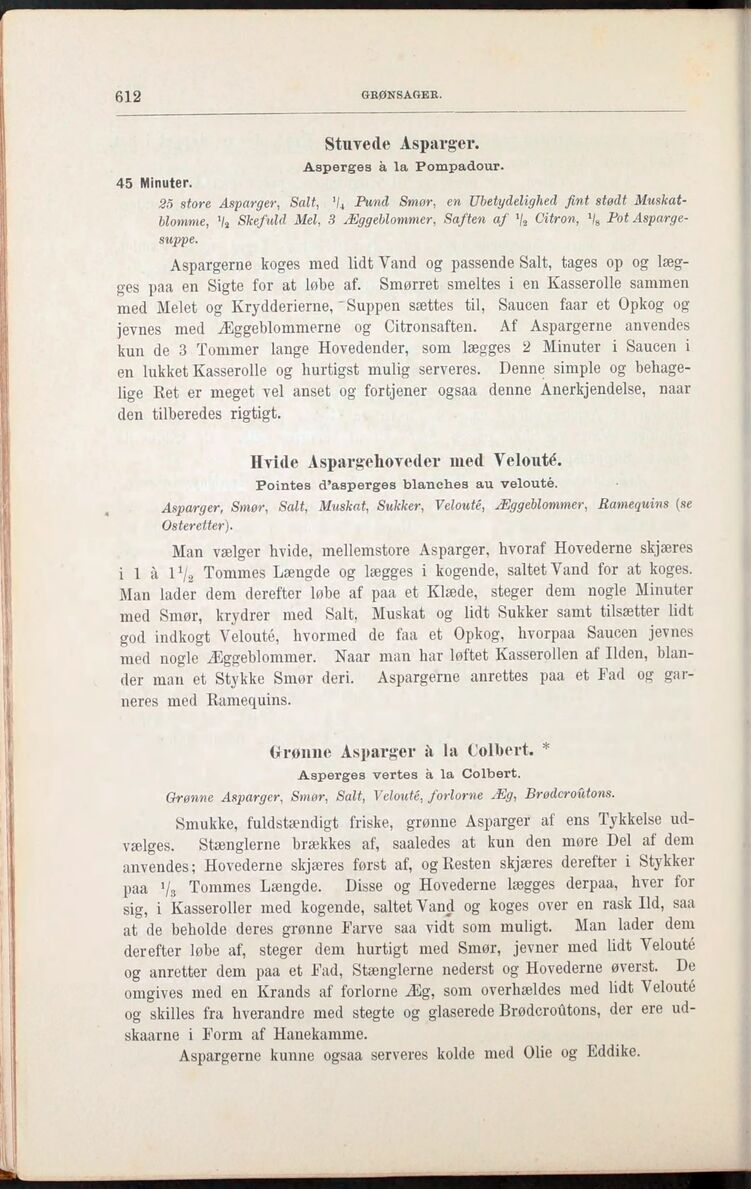 612 GRØNSAGER.

Stuvede Asparger.
Asperges à la Pompadour.

45 Minuter.

25 store Asparger, Salt, $\frac{1}{4}$ Pund Smør, en Ubetydelighed fint stødt Muskatblomme, $\frac{1}{2}$ Skefuld Mel, 3 Æggeblommer, Saften af $\frac{1}{2}$ Citron, $\frac{1}{8}$ Pot Aspargesuppe.

Aspargerne koges med lidt Vand og passende Salt, tages op og lægges paa en Sigte for at løbe af. Smørret smeltes i en Kasserolle sammen med Melet og Krydderierne, Suppen sættes til, Saucen faar et Opkog og jevnes med Æggeblommerne og Citronsaften. Af Aspargerne anvendes kun de 3 Tommer lange Hovedender, som lægges 2 Minuter i Saucen i en lukket Kasserolle og hurtigst mulig serveres. Denne simple og behagelige Ret er meget vel anset og fortjener ogsaa denne Anerkjendelse, naar den tilberedes rigtigt.

Hvide Aspargehoveder med Velouté.
Pointes d'asperges blanches au velouté.

Asparger, Smør, Salt, Muskat, Sukker, Velouté, Æggeblommer, Ramequins (se Osteretter).

Man vælger hvide, mellemstore Asparger, hvoraf Hovederne skjæres i 1 à $1\frac{1}{2}$ Tommes Længde og lægges i kogende, saltet Vand for at koges. Man lader dem derefter løbe af paa et Klæde, steger dem nogle Minuter med Smør, krydrer med Salt, Muskat og lidt Sukker samt tilsætter lidt god indkogt Velouté, hvormed de faa et Opkog, hvorpaa Saucen jevnes med nogle Æggeblommer. Naar man har løftet Kasserollen af Ilden, blander man et Stykke Smør deri. Aspargerne anrettes paa et Fad og garneres med Ramequins.

Grønne Asparger à la Colbert. *
Asperges vertes à la Colbert.

Grønne Asparger, Smør, Salt, Velouté, forlorne Æg, Brødcroûtons.

Smukke, fuldstændigt friske, grønne Asparger af ens Tykkelse udvælges. Stænglerne brækkes af, saaledes at kun den møre Del af dem anvendes; Hovederne skjæres først af, og Resten skjæres derefter i Stykker paa $\frac{1}{3}$ Tommes Længde. Disse og Hovederne lægges derpaa, hver for sig, i Kasseroller med kogende, saltet Vand og koges over en rask Ild, saa at de beholde deres grønne Farve saa vidt som muligt. Man lader dem derefter løbe af, steger dem hurtigt med Smør, jevner med lidt Velouté og anretter dem paa et Fad, Stænglerne nederst og Hovederne øverst. De omgives med en Krands af forlorne Æg, som overhældes med lidt Velouté og skilles fra hverandre med stegte og glaserede Brødcroûtons, der ere udskaarne i Form af Hanekamme.

Aspargerne kunne ogsaa serveres kolde med Olie og Eddike.